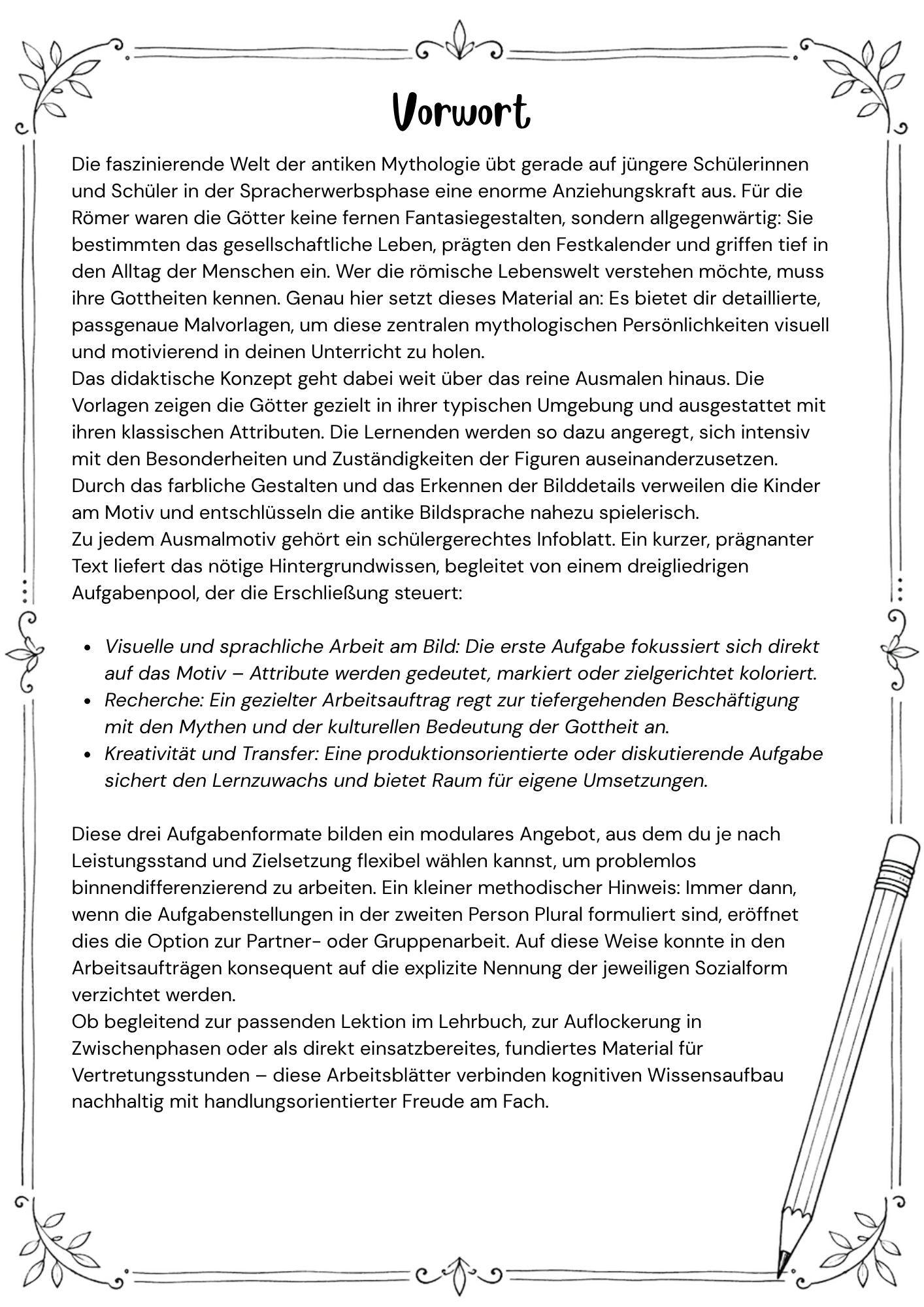 Vorwort

Die faszinierende Welt der antiken Mythologie übt gerade auf jüngere Schülerinnen und Schüler in der Spracherwerbsphase eine enorme Anziehungskraft aus. Für die Römer waren die Götter keine fernen Fantasiegestalten, sondern allgegenwärtig: Sie bestimmten das gesellschaftliche Leben, prägten den Festkalender und griffen tief in den Alltag der Menschen ein. Wer die römische Lebenswelt verstehen möchte, muss ihre Gottheiten kennen. Genau hier setzt dieses Material an: Es bietet dir detaillierte, passgenaue Malvorlagen, um diese zentralen mythologischen Persönlichkeiten visuell und motivierend in deinen Unterricht zu holen.

Das didaktische Konzept geht dabei weit über das reine Ausmalen hinaus. Die Vorlagen zeigen die Götter gezielt in ihrer typischen Umgebung und ausgestattet mit ihren klassischen Attributen. Die Lernenden werden so dazu angeregt, sich intensiv mit den Besonderheiten und Zuständigkeiten der Figuren auseinanderzusetzen. Durch das farbliche Gestalten und das Erkennen der Bilddetails verweilen die Kinder am Motiv und entschlüsseln die antike Bildsprache nahezu spielerisch.

Zu jedem Ausmalmotiv gehört ein schülergerechtes Infoblatt. Ein kurzer, prägnanter Text liefert das nötige Hintergrundwissen, begleitet von einem dreigliedrigen Aufgabenpool, der die Erschließung steuert:

• Visuelle und sprachliche Arbeit am Bild: Die erste Aufgabe fokussiert sich direkt auf das Motiv – Attribute werden gedeutet, markiert oder zielgerichtet koloriert.
• Recherche: Ein gezielter Arbeitsauftrag regt zur tiefergehenden Beschäftigung mit den Mythen und der kulturellen Bedeutung der Gottheit an.
• Kreativität und Transfer: Eine produktionsorientierte oder diskutierende Aufgabe sichert den Lernzuwachs und bietet Raum für eigene Umsetzungen.

Diese drei Aufgabenformate bilden ein modulares Angebot, aus dem du je nach Leistungsstand und Zielsetzung flexibel wählen kannst, um problemlos binnendifferenzierend zu arbeiten. Ein kleiner methodischer Hinweis: Immer dann, wenn die Aufgabenstellungen in der zweiten Person Plural formuliert sind, eröffnet dies die Option zur Partner- oder Gruppenarbeit. Auf diese Weise konnte in den Arbeitsaufträgen konsequent auf die explizite Nennung der jeweiligen Sozialform verzichtet werden.

Ob begleitend zur passenden Lektion im Lehrbuch, zur Auflockerung in Zwischenphasen oder als direkt einsatzbereites, fundiertes Material für Vertretungsstunden – diese Arbeitsblätter verbinden kognitiven Wissensaufbau nachhaltig mit handlungsorientierter Freude am Fach.